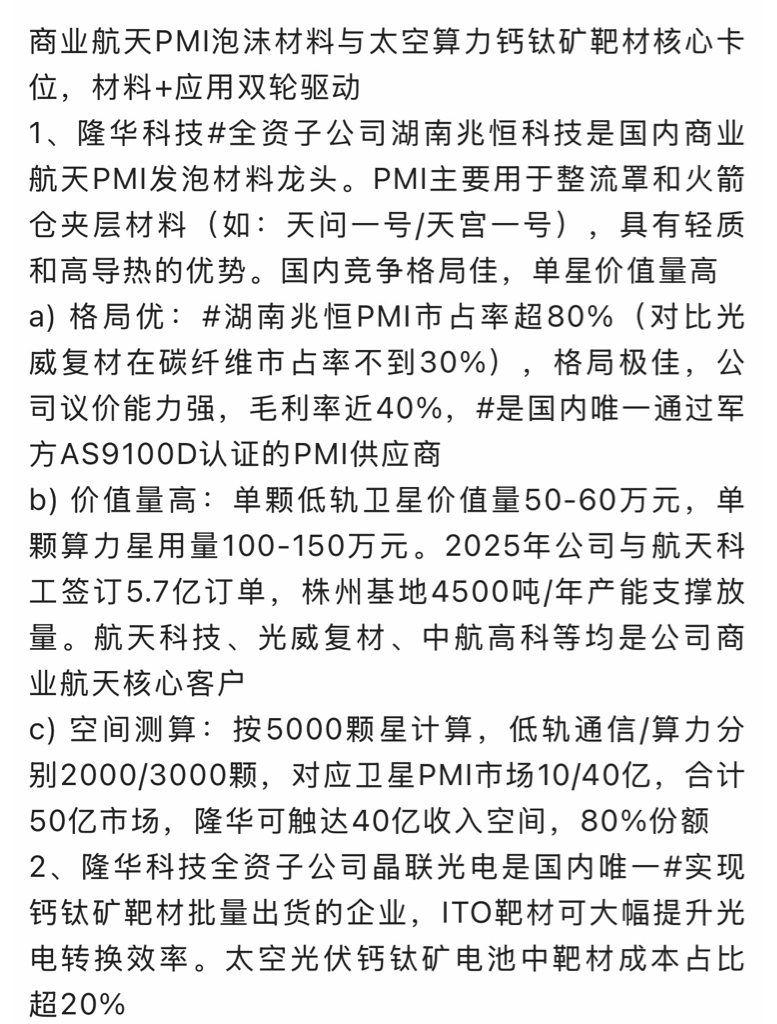 商业航天PMI泡沫材料与太空算力钙钛矿靶材核心卡位，材料+应用双轮驱动
1、隆华科技#全资子公司湖南兆恒科技是国内商业航天PMI发泡材料龙头。PMI主要用于整流罩和火箭仓夹层材料（如：天问一号/天宫一号），具有轻质和高导热的优势。国内竞争格局佳，单星价值量高
a) 格局优：#湖南兆恒PMI市占率超80%（对比光威复材在碳纤维市占率不到30%），格局极佳，公司议价能力强，毛利率近40%，#是国内唯一通过军方AS9100D认证的PMI供应商
b) 价值量高：单颗低轨卫星价值量50-60万元，单颗算力星用量100-150万元。2025年公司与航天科工签订5.7亿订单，株州基地4500吨/年产能支撑放量。航天科技、光威复材、中航高科等均是公司商业航天核心客户
c) 空间测算：按5000颗星计算，低轨通信/算力分别2000/3000颗，对应卫星PMI市场10/40亿，合计50亿市场，隆华可触达40亿收入空间，80%份额
2、隆华科技全资子公司晶联光电是国内唯一#实现钙钛矿靶材批量出货的企业，ITO靶材可大幅提升光电转换效率。太空光伏钙钛矿电池中靶材成本占比超20%